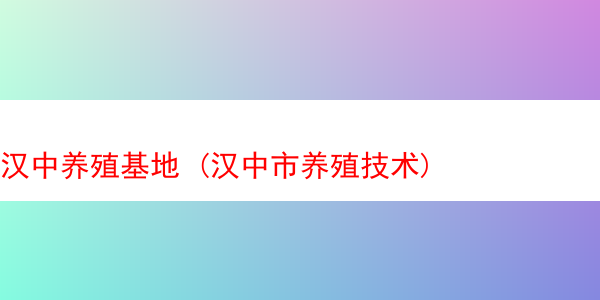 汉中养殖基地（汉中市养殖技术）